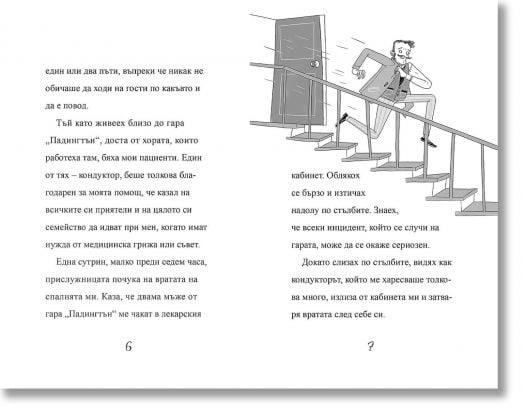 един или два пъти, въпреки че никак не обичаше да ходи на гости по какъвто и да е повод.

Тъй като живеех близо до гара „Падингтън“, доста от хората, които работеха там, бяха мои пациенти. Един от тях – кондуктор, беше толкова благодарен за моята помощ, че казал на всичките си приятели и на цялото си семейство да идват при мен, когато имат нужда от медицинска грижа или съвет.

Една сутрин, малко преди седем часа, прислужницата почука на вратата на спалнята ми. Каза, че двама мъже от гара „Падингтън“ ме чакат в лекарския

6

кабинет. Облякох се бързо и изтичах надолу по стълбите. Знаех, че всеки инцидент, който се случи на гарата, може да се окаже сериозен.

Докато слизах по стълбите, видях как кондукторът, който ме харесваше толкова много, излиза от кабинета ми и затваря вратата след себе си.

7